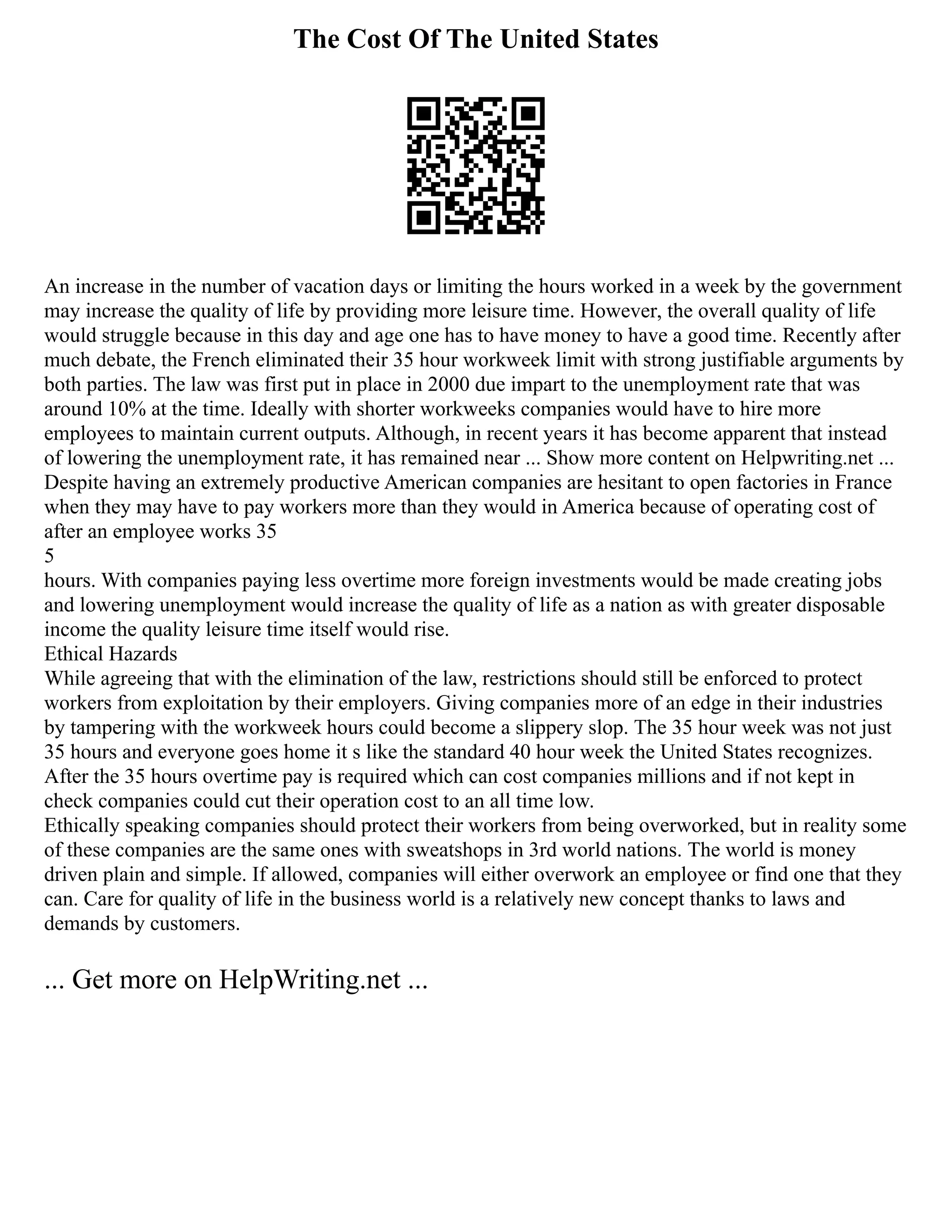 The Cost Of The United States

An increase in the number of vacation days or limiting the hours worked in a week by the government may increase the quality of life by providing more leisure time. However, the overall quality of life would struggle because in this day and age one has to have money to have a good time. Recently after much debate, the French eliminated their 35 hour workweek limit with strong justifiable arguments by both parties. The law was first put in place in 2000 due impart to the unemployment rate that was around 10% at the time. Ideally with shorter workweeks companies would have to hire more employees to maintain current outputs. Although, in recent years it has become apparent that instead of lowering the unemployment rate, it has remained near ... Show more content on Helpwriting.net ...
Despite having an extremely productive American companies are hesitant to open factories in France when they may have to pay workers more than they would in America because of operating cost of after an employee works 35
5
hours. With companies paying less overtime more foreign investments would be made creating jobs and lowering unemployment would increase the quality of life as a nation as with greater disposable income the quality leisure time itself would rise.
Ethical Hazards
While agreeing that with the elimination of the law, restrictions should still be enforced to protect workers from exploitation by their employers. Giving companies more of an edge in their industries by tampering with the workweek hours could become a slippery slop. The 35 hour week was not just 35 hours and everyone goes home it s like the standard 40 hour week the United States recognizes. After the 35 hours overtime pay is required which can cost companies millions and if not kept in check companies could cut their operation cost to an all time low.
Ethically speaking companies should protect their workers from being overworked, but in reality some of these companies are the same ones with sweatshops in 3rd world nations. The world is money driven plain and simple. If allowed, companies will either overwork an employee or find one that they can. Care for quality of life in the business world is a relatively new concept thanks to laws and demands by customers.

... Get more on HelpWriting.net ...